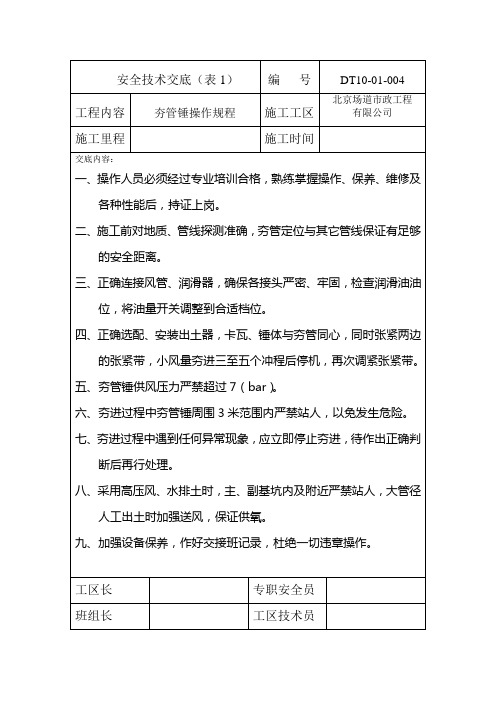 | 安全技术交底（表 1） | | 编　　号 | DT10-01-004 |
|---|---|---|---|
| 工程内容 | 夯管锤操作规程 | 施工工区 | 北京场道市政工程有限公司 |
| 施工里程 | | 施工时间 | |

交底内容：

一、操作人员必须经过专业培训合格，熟练掌握操作、保养、维修及各种性能后，持证上岗。

二、施工前对地质、管线探测准确，夯管定位与其它管线保证有足够的安全距离。

三、正确连接风管、润滑器，确保各接头严密、牢固，检查润滑油油位，将油量开关调整到合适档位。

四、正确选配、安装出土器，卡瓦、锤体与夯管同心，同时张紧两边的张紧带，小风量夯进三至五个冲程后停机，再次调紧张紧带。

五、夯管锤供风压力严禁超过 7（bar）。

六、夯进过程中夯管锤周围 3 米范围内严禁站人，以免发生危险。

七、夯进过程中遇到任何异常现象，应立即停止夯进，待作出正确判断后再行处理。

八、采用高压风、水排土时，主、副基坑内及附近严禁站人，大管径人工出土时加强送风，保证供氧。

九、加强设备保养，作好交接班记录，杜绝一切违章操作。

| 工区长 | | 专职安全员 | |
|---|---|---|---|
| 班组长 | | 工区技术员 | |